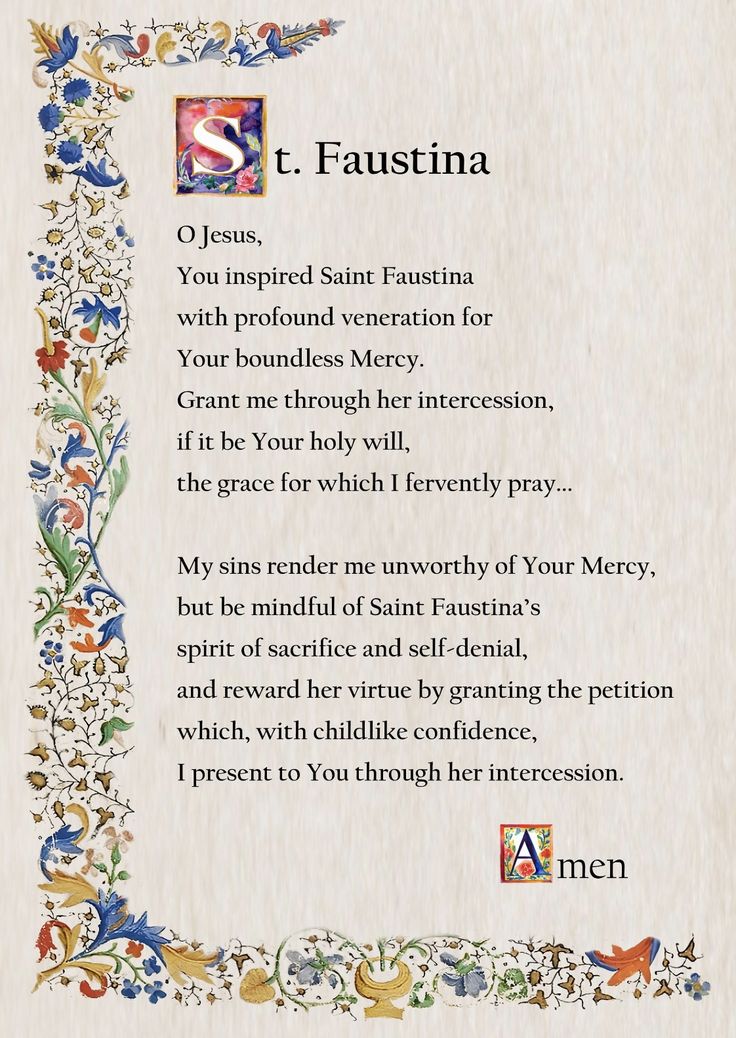 St. Faustina

O Jesus,
You inspired Saint Faustina
with profound veneration for
Your boundless Mercy.
Grant me through her intercession,
if it be Your holy will,
the grace for which I fervently pray...

My sins render me unworthy of Your Mercy,
but be mindful of Saint Faustina's
spirit of sacrifice and self-denial,
and reward her virtue by granting the petition
which, with childlike confidence,
I present to You through her intercession.

Amen